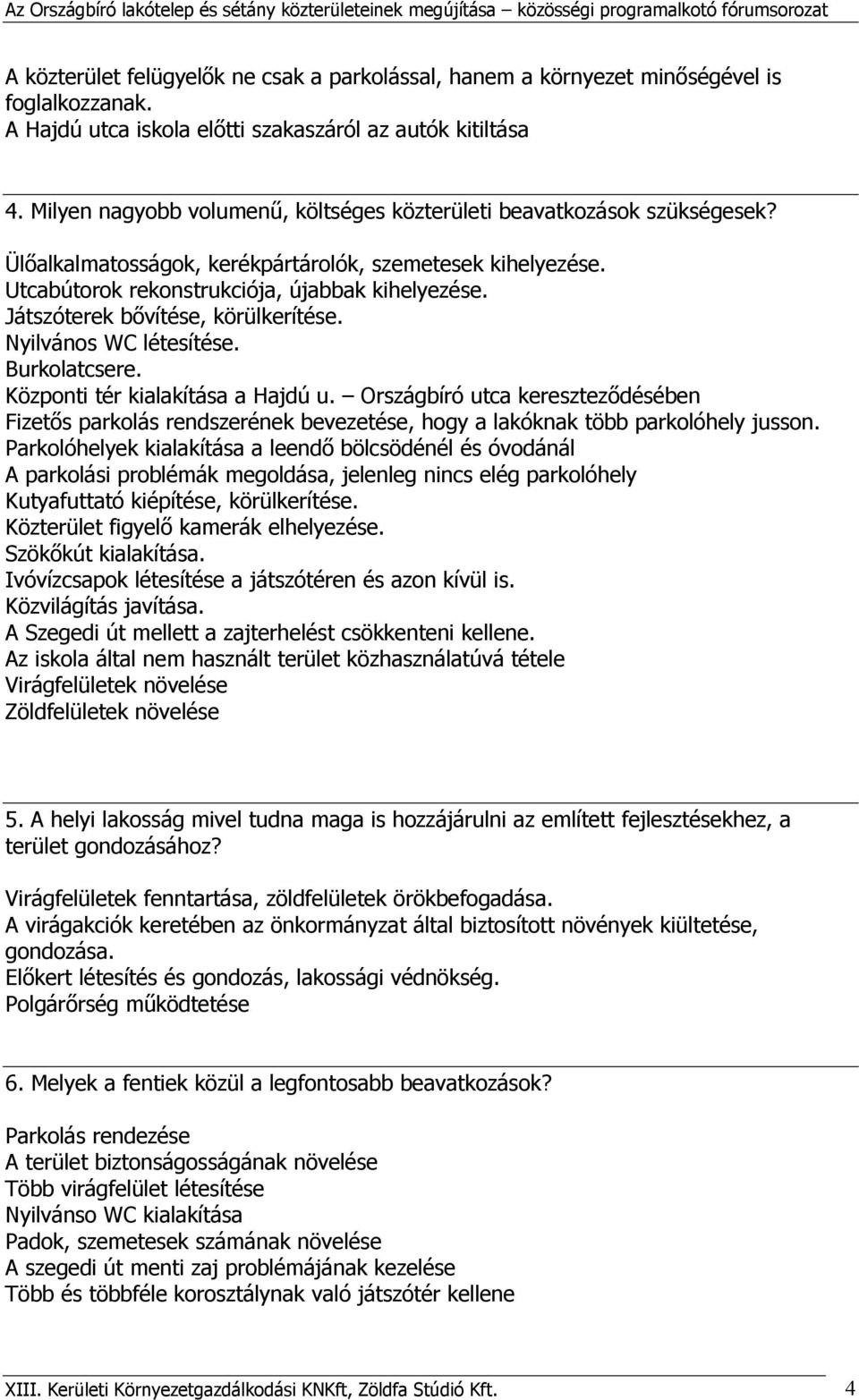 Az Országbíró lakótelep és sétány közterületeinek megújítása – közösségi programalkotó fórumsorozat

A közterület felügyelők ne csak a parkolással, hanem a környezet minőségével is foglalkozzanak.
A Hajdú utca iskola előtti szakaszáról az autók kitiltása

4. Milyen nagyobb volumenű, költséges közterületi beavatkozások szükségesek?

Ülőalkalmatosságok, kerékpártárolók, szemetesek kihelyezése.
Utcabútorok rekonstrukciója, újabbak kihelyezése.
Játszóterek bővítése, körülkerítése.
Nyilvános WC létesítése.
Burkolatcsere.
Központi tér kialakítása a Hajdú u. – Országbíró utca kereszteződésében
Fizetős parkolás rendszerének bevezetése, hogy a lakóknak több parkolóhely jusson.
Parkolóhelyek kialakítása a leendő bölcsödénél és óvodánál
A parkolási problémák megoldása, jelenleg nincs elég parkolóhely
Kutyafuttató kiépítése, körülkerítése.
Közterület figyelő kamerák elhelyezése.
Szökőkút kialakítása.
Ivóvízcsapok létesítése a játszótéren és azon kívül is.
Közvilágítás javítása.
A Szegedi út mellett a zajterhelést csökkenteni kellene.
Az iskola által nem használt terület közhasználatúvá tétele
Virágfelületek növelése
Zöldfelületek növelése

5. A helyi lakosság mivel tudna maga is hozzájárulni az említett fejlesztésekhez, a terület gondozásához?

Virágfelületek fenntartása, zöldfelületek örökbefogadása.
A virágakciók keretében az önkormányzat által biztosított növények kiültetése, gondozása.
Előkert létesítés és gondozás, lakossági védnökség.
Polgárőrség működtetése

6. Melyek a fentiek közül a legfontosabb beavatkozások?

Parkolás rendezése
A terület biztonságosságának növelése
Több virágfelület létesítése
Nyilvánso WC kialakítása
Padok, szemetesek számának növelése
A szegedi út menti zaj problémájának kezelése
Több és többféle korosztálynak való játszótér kellene

XIII. Kerületi Környezetgazdálkodási KNKft, Zöldfa Stúdió Kft. 4